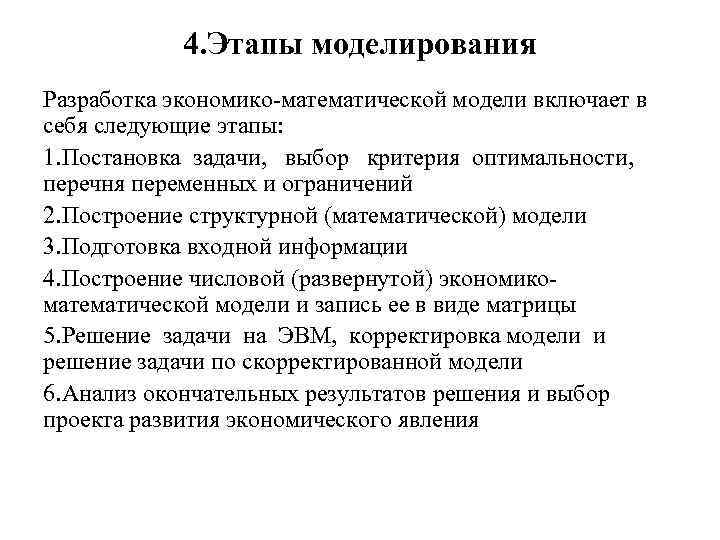 4.Этапы моделирования

Разработка экономико-математической модели включает в себя следующие этапы:

1.Постановка задачи, выбор критерия оптимальности, перечня переменных и ограничений

2.Построение структурной (математической) модели

3.Подготовка входной информации

4.Построение числовой (развернутой) экономико-математической модели и запись ее в виде матрицы

5.Решение задачи на ЭВМ, корректировка модели и решение задачи по скорректированной модели

6.Анализ окончательных результатов решения и выбор проекта развития экономического явления